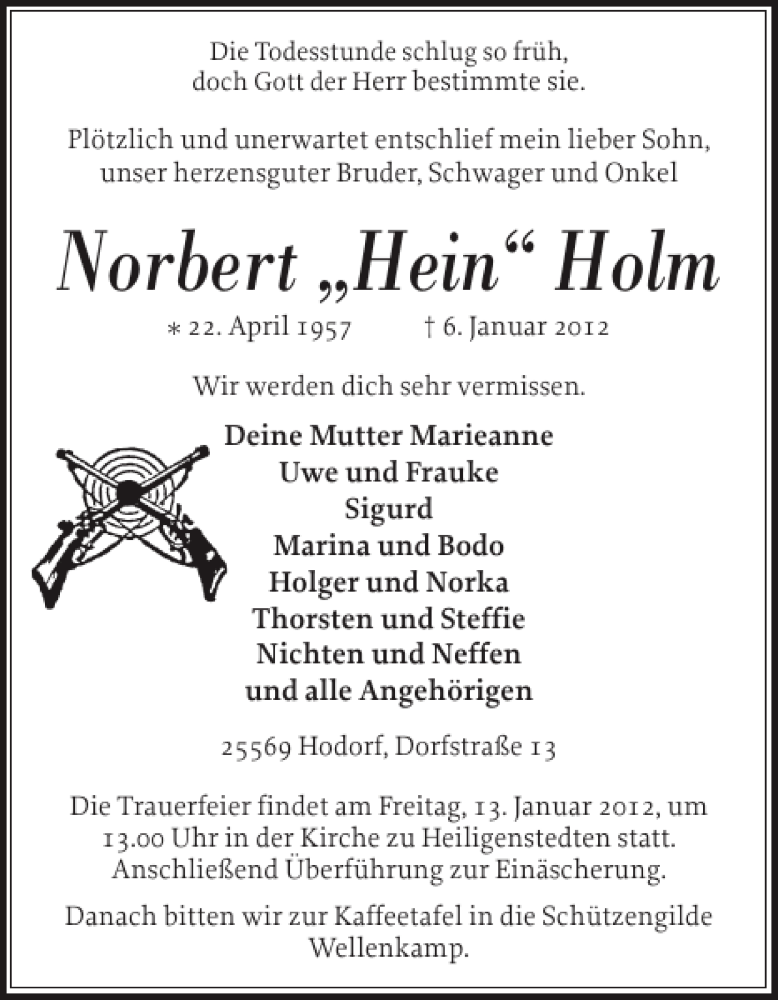 Die Todesstunde schlug so früh,
doch Gott der Herr bestimmte sie.

Plötzlich und unerwartet entschlief mein lieber Sohn,
unser herzensguter Bruder, Schwager und Onkel

Norbert „Hein“ Holm

* 22. April 1957 † 6. Januar 2012

Wir werden dich sehr vermissen.

Deine Mutter Marieanne
Uwe und Frauke
Sigurd
Marina und Bodo
Holger und Norka
Thorsten und Steffie
Nichten und Neffen
und alle Angehörigen

25569 Hodorf, Dorfstraße 13

Die Trauerfeier findet am Freitag, 13. Januar 2012, um 13.00 Uhr in der Kirche zu Heiligenstedten statt. Anschließend Überführung zur Einäscherung.

Danach bitten wir zur Kaffeetafel in die Schützengilde Wellenkamp.